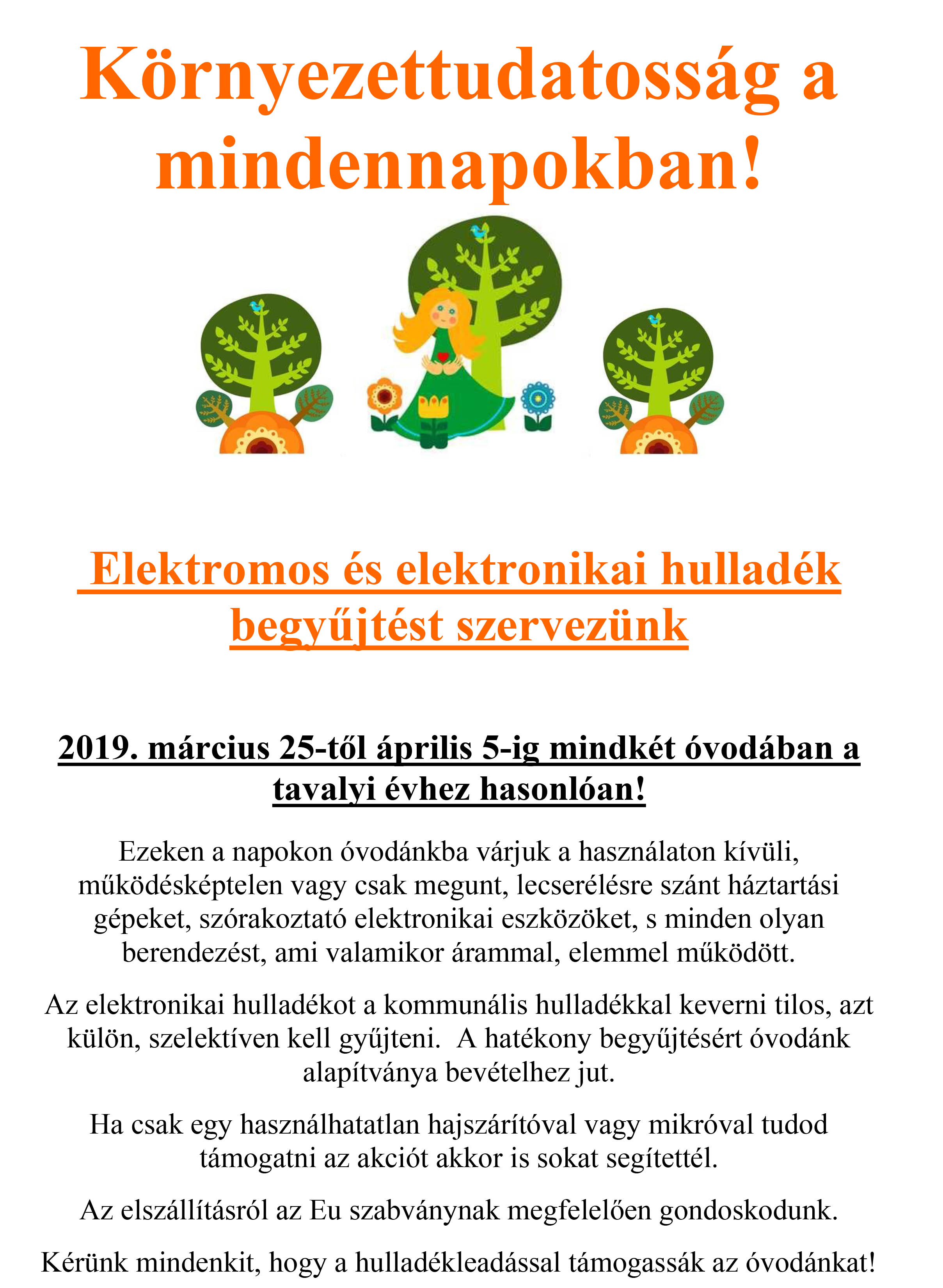 Környezettudatosság a mindennapokban!

Elektromos és elektronikai hulladék begyűjtést szervezünk

2019. március 25-től április 5-ig mindkét óvodában a tavalyi évhez hasonlóan!

Ezeken a napokon óvodánkba várjuk a használaton kívüli, működésképtelen vagy csak megunt, lecserélésre szánt háztartási gépeket, szórakoztató elektronikai eszközöket, s minden olyan berendezést, ami valamikor árammal, elemmel működött.

Az elektronikai hulladékot a kommunális hulladékkal keverni tilos, azt külön, szelektíven kell gyűjteni. A hatékony begyűjtésért óvodánk alapítványa bevételhez jut.

Ha csak egy használhatatlan hajszárítóval vagy mikróval tudod támogatni az akciót akkor is sokat segítettél.

Az elszállításról az Eu szabványnak megfelelően gondoskodunk.

Kérünk mindenkit, hogy a hulladékleadással támogassák az óvodánkat!